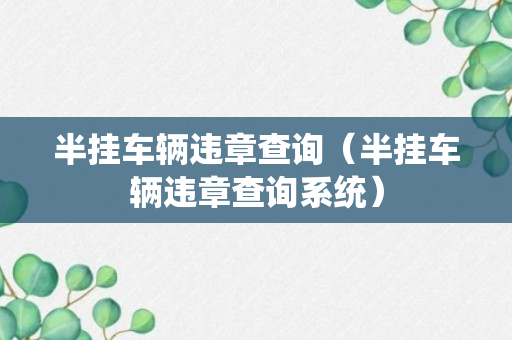 半挂车辆违章查询（半挂车辆违章查询系统）